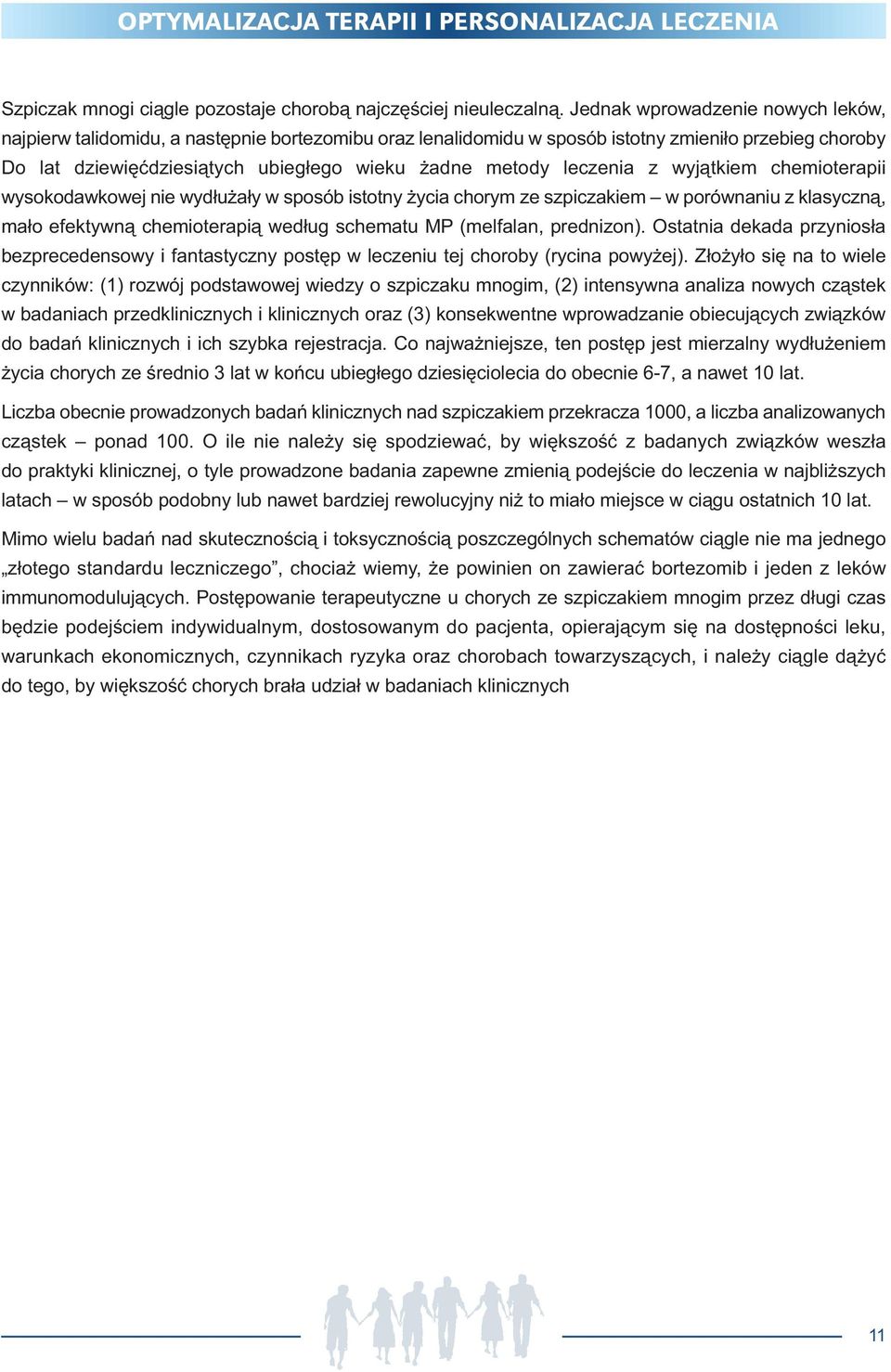 OPTYMALIZACJA TERAPII I PERSONALIZACJA LECZENIA

Szpiczak mnogi ciągle pozostaje chorobą najczęściej nieuleczalną. Jednak wprowadzenie nowych leków, najpierw talidomidu, a następnie bortezomibu oraz lenalidomidu w sposób istotny zmieniło przebieg choroby Do lat dziewięćdziesiątych ubiegłego wieku żadne metody leczenia z wyjątkiem chemioterapii wysokodawkowej nie wydłużały w sposób istotny życia chorym ze szpiczakiem – w porównaniu z klasyczną, mało efektywną chemioterapią według schematu MP (melfalan, prednizon). Ostatnia dekada przyniosła bezprecedensowy i fantastyczny postęp w leczeniu tej choroby (rycina powyżej). Złożyło się na to wiele czynników: (1) rozwój podstawowej wiedzy o szpiczaku mnogim, (2) intensywna analiza nowych cząstek w badaniach przedklinicznych i klinicznych oraz (3) konsekwentne wprowadzanie obiecujących związków do badań klinicznych i ich szybka rejestracja. Co najważniejsze, ten postęp jest mierzalny wydłużeniem życia chorych ze średnio 3 lat w końcu ubiegłego dziesięciolecia do obecnie 6-7, a nawet 10 lat.

Liczba obecnie prowadzonych badań klinicznych nad szpiczakiem przekracza 1000, a liczba analizowanych cząstek – ponad 100. O ile nie należy się spodziewać, by większość z badanych związków weszła do praktyki klinicznej, o tyle prowadzone badania zapewne zmienią podejście do leczenia w najbliższych latach – w sposób podobny lub nawet bardziej rewolucyjny niż to miało miejsce w ciągu ostatnich 10 lat.

Mimo wielu badań nad skutecznością i toksycznością poszczególnych schematów ciągle nie ma jednego „złotego standardu leczniczego”, chociaż wiemy, że powinien on zawierać bortezomib i jeden z leków immunomodulujących. Postępowanie terapeutyczne u chorych ze szpiczakiem mnogim przez długi czas będzie podejściem indywidualnym, dostosowanym do pacjenta, opierającym się na dostępności leku, warunkach ekonomicznych, czynnikach ryzyka oraz chorobach towarzyszących, i należy ciągle dążyć do tego, by większość chorych brała udział w badaniach klinicznych

11